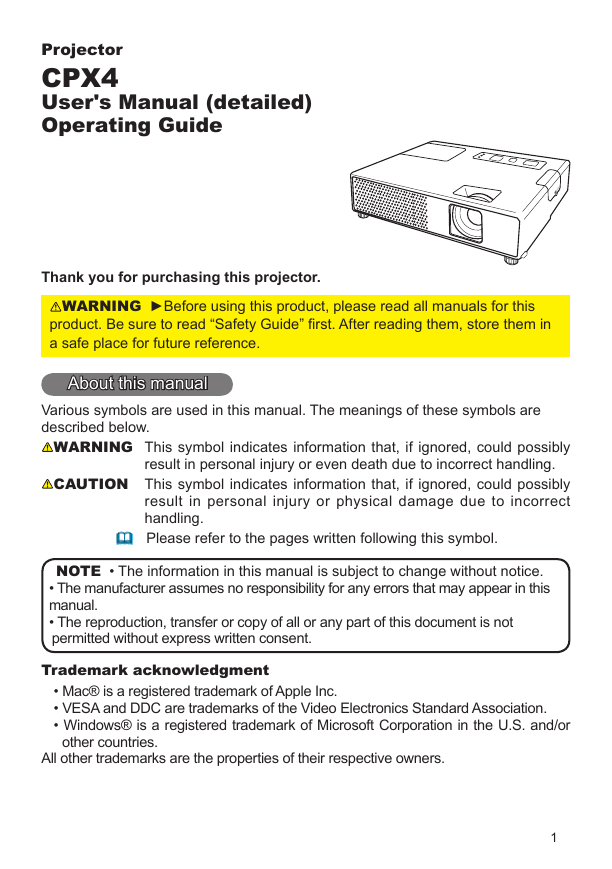 Projector
CPX4
User's Manual (detailed)
Operating Guide

Thank you for purchasing this projector.

⚠WARNING ►Before using this product, please read all manuals for this product. Be sure to read “Safety Guide” first. After reading them, store them in a safe place for future reference.

About this manual

Various symbols are used in this manual. The meanings of these symbols are described below.

⚠WARNING This symbol indicates information that, if ignored, could possibly result in personal injury or even death due to incorrect handling.

⚠CAUTION This symbol indicates information that, if ignored, could possibly result in personal injury or physical damage due to incorrect handling.

Please refer to the pages written following this symbol.

NOTE • The information in this manual is subject to change without notice.
• The manufacturer assumes no responsibility for any errors that may appear in this manual.
• The reproduction, transfer or copy of all or any part of this document is not permitted without express written consent.

Trademark acknowledgment
• Mac® is a registered trademark of Apple Inc.
• VESA and DDC are trademarks of the Video Electronics Standard Association.
• Windows® is a registered trademark of Microsoft Corporation in the U.S. and/or other countries.
All other trademarks are the properties of their respective owners.

1